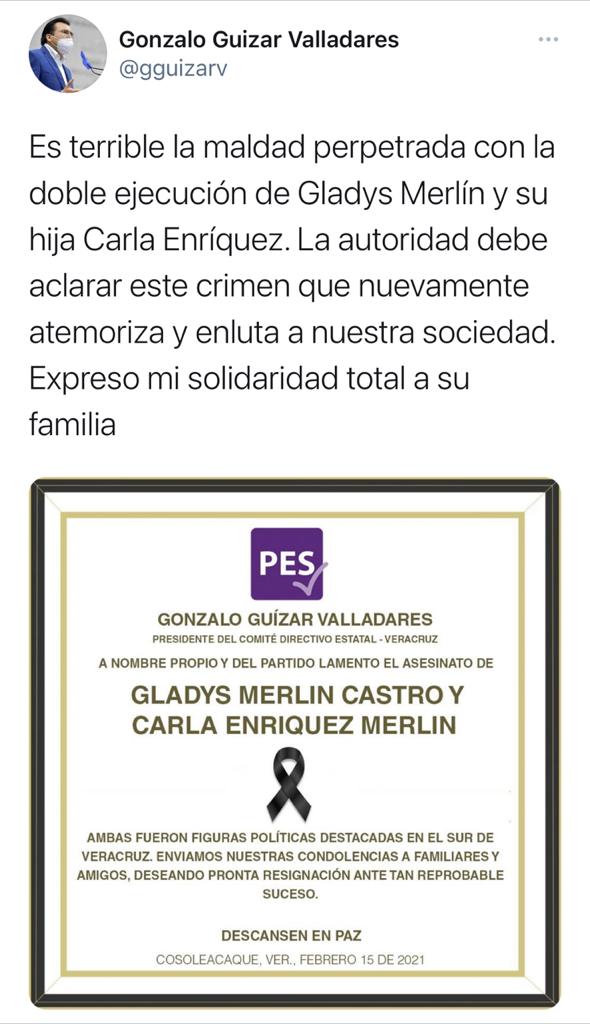 Gonzalo Guizar Valladares
@gguizarv

Es terrible la maldad perpetrada con la doble ejecución de Gladys Merlín y su hija Carla Enríquez. La autoridad debe aclarar este crimen que nuevamente atemoriza y enluta a nuestra sociedad. Expreso mi solidaridad total a su familia

PES

GONZALO GUÍZAR VALLADARES
PRESIDENTE DEL COMITÉ DIRECTIVO ESTATAL - VERACRUZ

A NOMBRE PROPIO Y DEL PARTIDO LAMENTO EL ASESINATO DE

GLADYS MERLIN CASTRO Y
CARLA ENRIQUEZ MERLIN

AMBAS FUERON FIGURAS POLÍTICAS DESTACADAS EN EL SUR DE VERACRUZ. ENVIAMOS NUESTRAS CONDOLENCIAS A FAMILIARES Y AMIGOS, DESEANDO PRONTA RESIGNACIÓN ANTE TAN REPROBABLE SUCESO.

DESCANSEN EN PAZ

COSOLEACAQUE, VER., FEBRERO 15 DE 2021